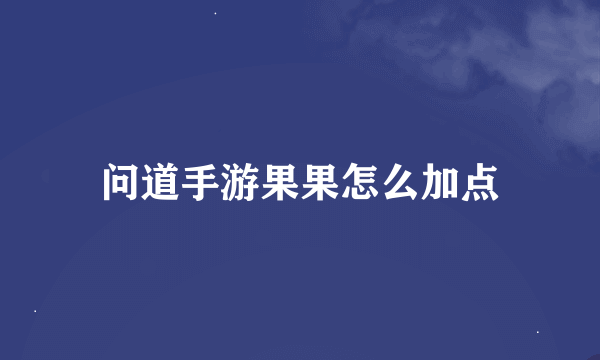 问道手游果果怎么加点